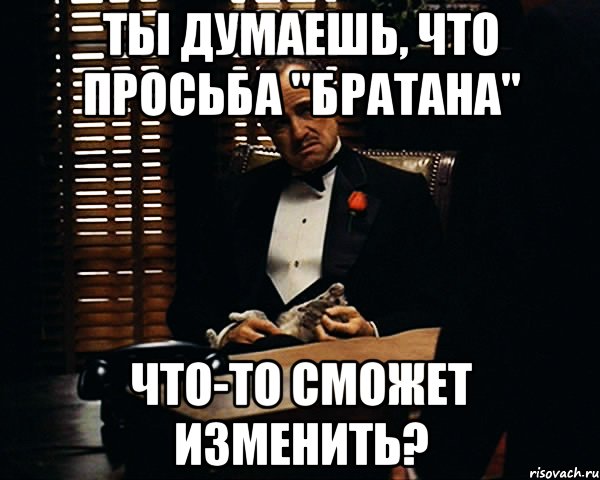 ТЫ ДУМАЕШЬ, ЧТО ПРОСЬБА "БРАТАНА"

ЧТО-ТО СМОЖЕТ ИЗМЕНИТЬ?

risovach.ru